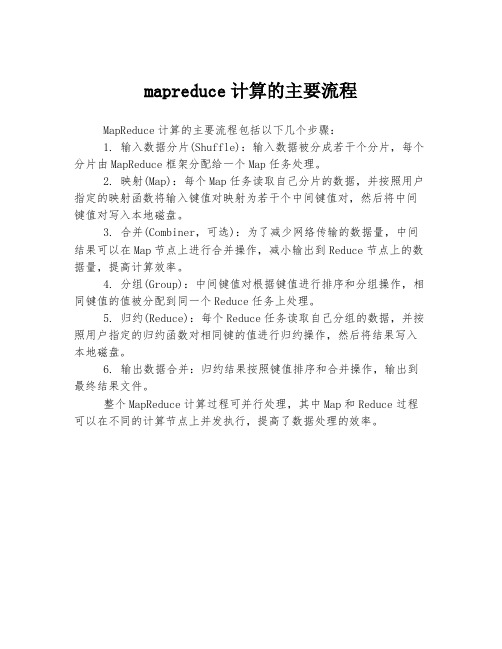 mapreduce 计算的主要流程

MapReduce 计算的主要流程包括以下几个步骤：

1. 输入数据分片(Shuffle)：输入数据被分成若干个分片，每个分片由 MapReduce 框架分配给一个 Map 任务处理。

2. 映射(Map)：每个 Map 任务读取自己分片的数据，并按照用户指定的映射函数将输入键值对映射为若干个中间键值对，然后将中间键值对写入本地磁盘。

3. 合并(Combiner，可选)：为了减少网络传输的数据量，中间结果可以在 Map 节点上进行合并操作，减小输出到 Reduce 节点上的数据量，提高计算效率。

4. 分组(Group)：中间键值对根据键值进行排序和分组操作，相同键值的值被分配到同一个 Reduce 任务上处理。

5. 归约(Reduce)：每个 Reduce 任务读取自己分组的数据，并按照用户指定的归约函数对相同键的值进行归约操作，然后将结果写入本地磁盘。

6. 输出数据合并：归约结果按照键值排序和合并操作，输出到最终结果文件。

整个 MapReduce 计算过程可并行处理，其中 Map 和 Reduce 过程可以在不同的计算节点上并发执行，提高了数据处理的效率。